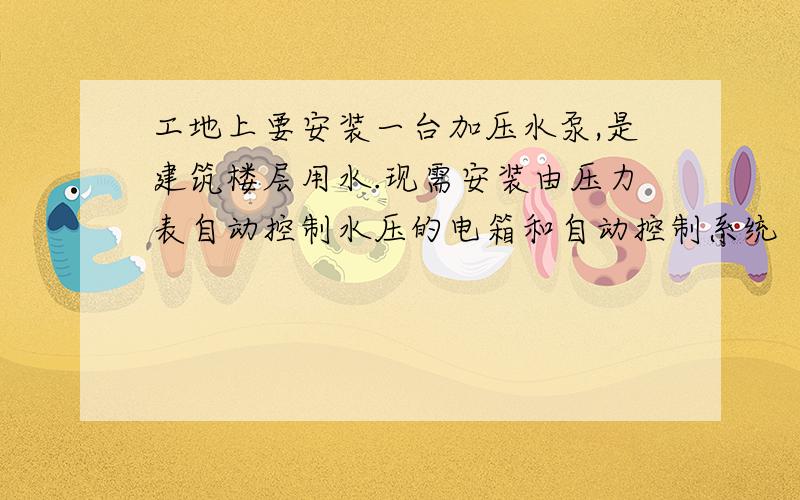 工地上要安装一台加压水泵,是建筑楼层用水.现需安装由压力表自动控制水压的电箱和自动控制系统